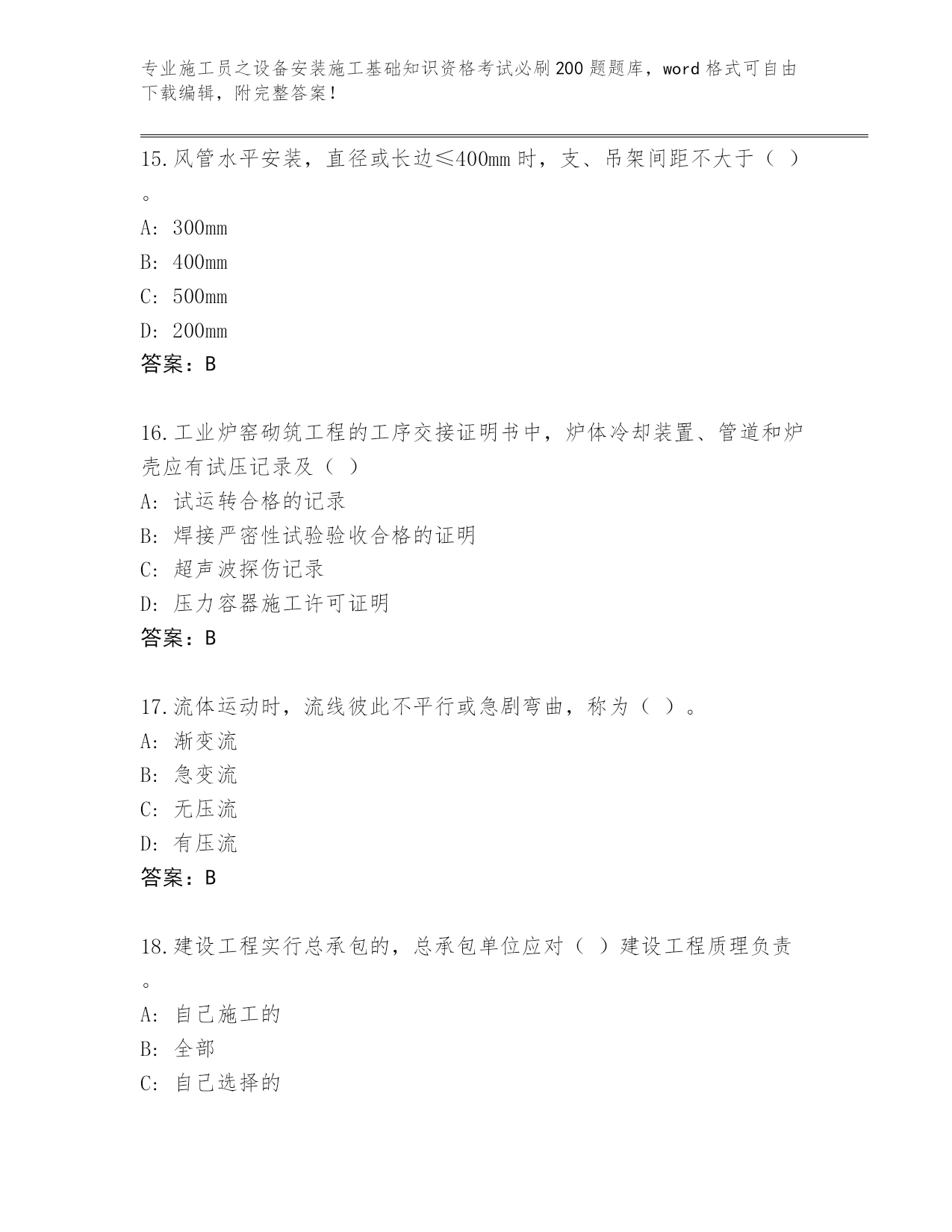 专业施工员之设备安装施工基础知识资格考试必刷200题题库，word格式可自由下载编辑，附完整答案！

15.风管水平安装，直径或长边≤400mm时，支、吊架间距不大于（ ）。
A: 300mm
B: 400mm
C: 500mm
D: 200mm
答案：B

16.工业炉窑砌筑工程的工序交接证明书中，炉体冷却装置、管道和炉壳应有试压记录及（ ）
A: 试运转合格的记录
B: 焊接严密性试验验收合格的证明
C: 超声波探伤记录
D: 压力容器施工许可证明
答案：B

17.流体运动时，流线彼此不平行或急剧弯曲，称为（ ）。
A: 渐变流
B: 急变流
C: 无压流
D: 有压流
答案：B

18.建设工程实行总承包的，总承包单位应对（ ）建设工程质理负责。
A: 自己施工的
B: 全部
C: 自己选择的